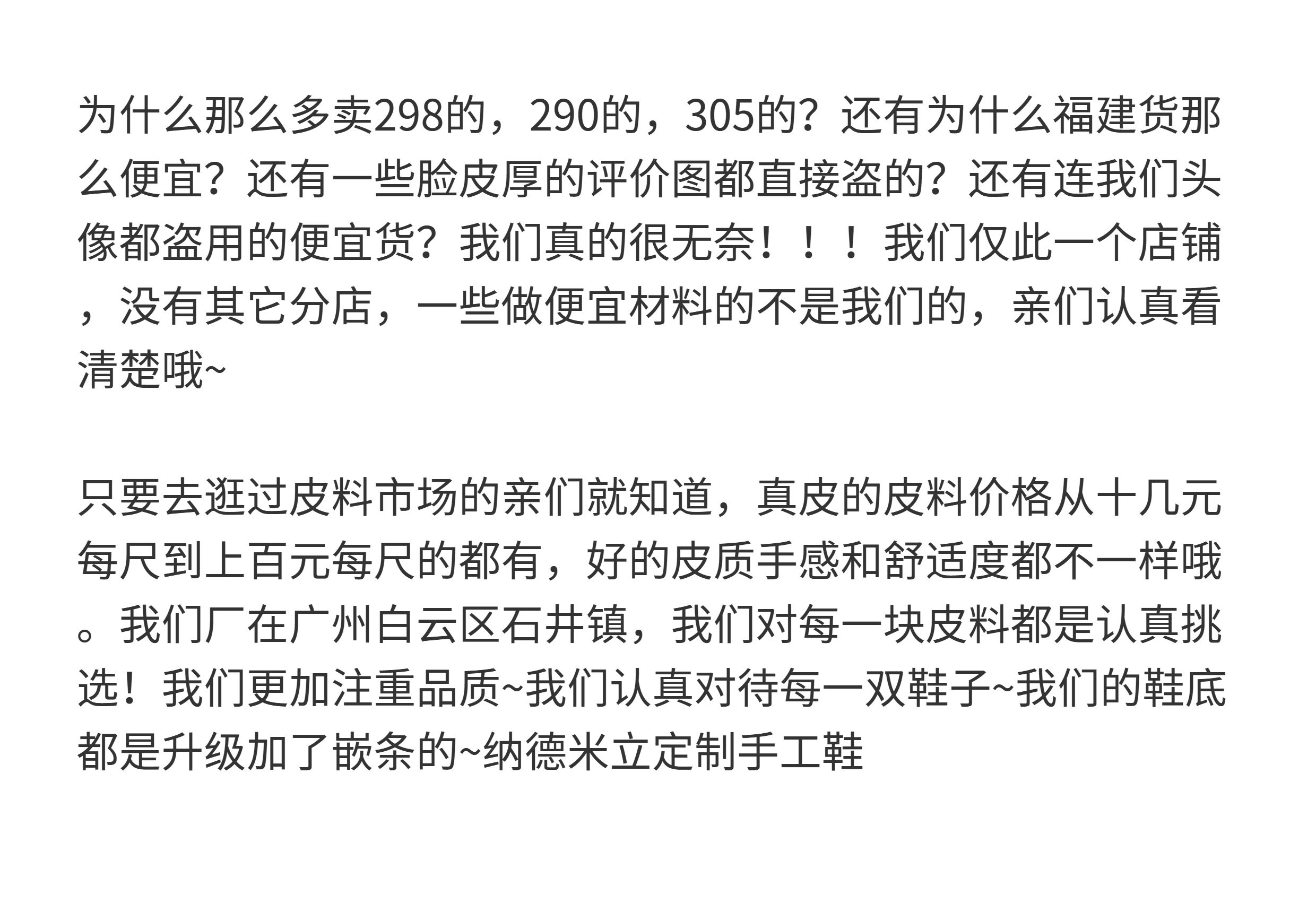 为什么那么多卖298的，290的，305的？还有为什么福建货那么便宜？还有一些脸皮厚的评价图都直接盗的？还有连我们头像都盗用的便宜货？我们真的很无奈！！！我们仅此一个店铺，没有其它分店，一些做便宜材料的不是我们的，亲们认真看清楚哦~

只要去逛过皮料市场的亲们就知道，真皮的皮料价格从十几元每尺到上百元每尺的都有，好的皮质手感和舒适度都不一样哦。我们厂在广州白云区石井镇，我们对每一块皮料都是认真挑选！我们更加注重品质~我们认真对待每一双鞋子~我们的鞋底都是升级加了嵌条的~纳德米立定制手工鞋